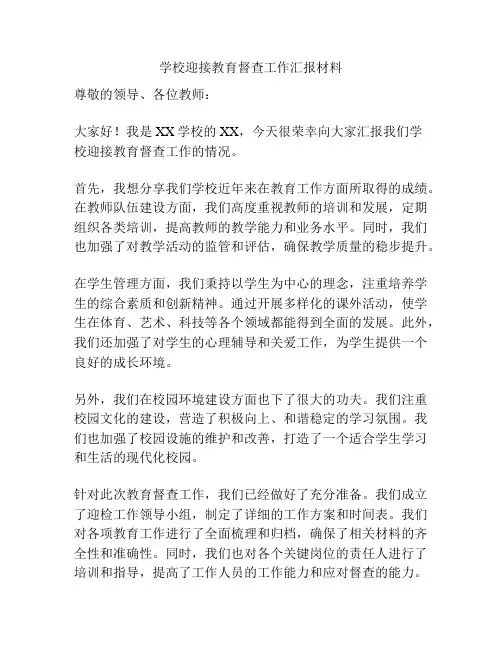 学校迎接教育督查工作汇报材料

尊敬的领导、各位教师：

大家好！我是XX学校的XX，今天很荣幸向大家汇报我们学校迎接教育督查工作的情况。

首先，我想分享我们学校近年来在教育工作方面所取得的成绩。在教师队伍建设方面，我们高度重视教师的培训和发展，定期组织各类培训，提高教师的教学能力和业务水平。同时，我们也加强了对教学活动的监管和评估，确保教学质量的稳步提升。

在学生管理方面，我们秉持以学生为中心的理念，注重培养学生的综合素质和创新精神。通过开展多样化的课外活动，使学生在体育、艺术、科技等各个领域都能得到全面的发展。此外，我们还加强了对学生的心理辅导和关爱工作，为学生提供一个良好的成长环境。

另外，我们在校园环境建设方面也下了很大的功夫。我们注重校园文化的建设，营造了积极向上、和谐稳定的学习氛围。我们也加强了校园设施的维护和改善，打造了一个适合学生学习和生活的现代化校园。

针对此次教育督查工作，我们已经做好了充分准备。我们成立了迎检工作领导小组，制定了详细的工作方案和时间表。我们对各项教育工作进行了全面梳理和归档，确保了相关材料的齐全性和准确性。同时，我们也对各个关键岗位的责任人进行了培训和指导，提高了工作人员的工作能力和应对督查的能力。